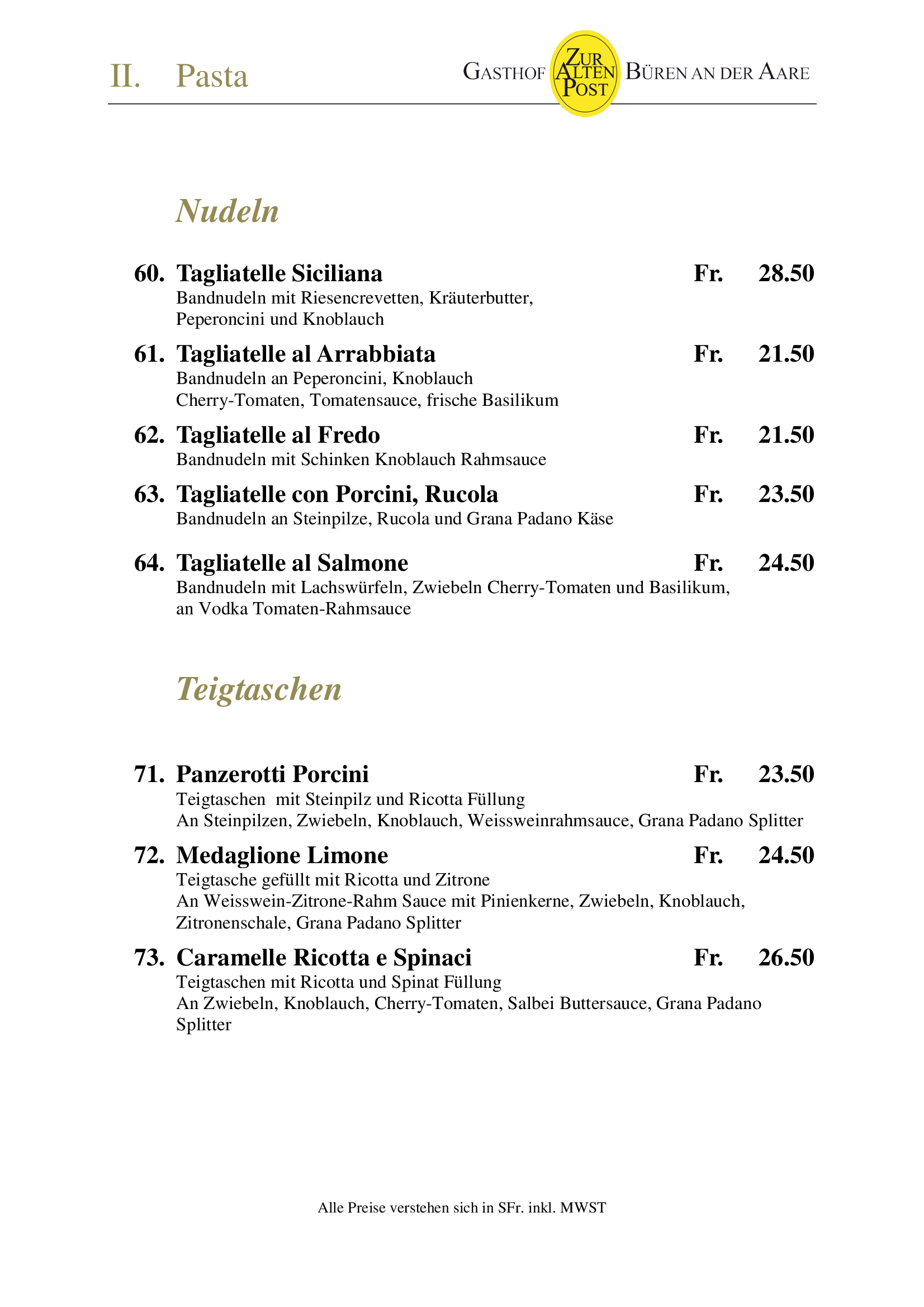 II. Pasta

GASTHOF ZUR ALTEN POST BÜREN AN DER AARE

Nudeln

60. Tagliatelle Siciliana Fr. 28.50
Bandnudeln mit Riesencrevetten, Kräuterbutter, Peperoncini und Knoblauch

61. Tagliatelle al Arrabbiata Fr. 21.50
Bandnudeln an Peperoncini, Knoblauch Cherry-Tomaten, Tomatensauce, frische Basilikum

62. Tagliatelle al Fredo Fr. 21.50
Bandnudeln mit Schinken Knoblauch Rahmsauce

63. Tagliatelle con Porcini, Rucola Fr. 23.50
Bandnudeln an Steinpilze, Rucola und Grana Padano Käse

64. Tagliatelle al Salmone Fr. 24.50
Bandnudeln mit Lachswürfeln, Zwiebeln Cherry-Tomaten und Basilikum, an Vodka Tomaten-Rahmsauce

Teigtaschen

71. Panzerotti Porcini Fr. 23.50
Teigtaschen mit Steinpilz und Ricotta Füllung
An Steinpilzen, Zwiebeln, Knoblauch, Weissweinrahmsauce, Grana Padano Splitter

72. Medaglione Limone Fr. 24.50
Teigtasche gefüllt mit Ricotta und Zitrone
An Weisswein-Zitrone-Rahm Sauce mit Pinienkerne, Zwiebeln, Knoblauch, Zitronenschale, Grana Padano Splitter

73. Caramelle Ricotta e Spinaci Fr. 26.50
Teigtaschen mit Ricotta und Spinat Füllung
An Zwiebeln, Knoblauch, Cherry-Tomaten, Salbei Buttersauce, Grana Padano Splitter

Alle Preise verstehen sich in SFr. inkl. MWST